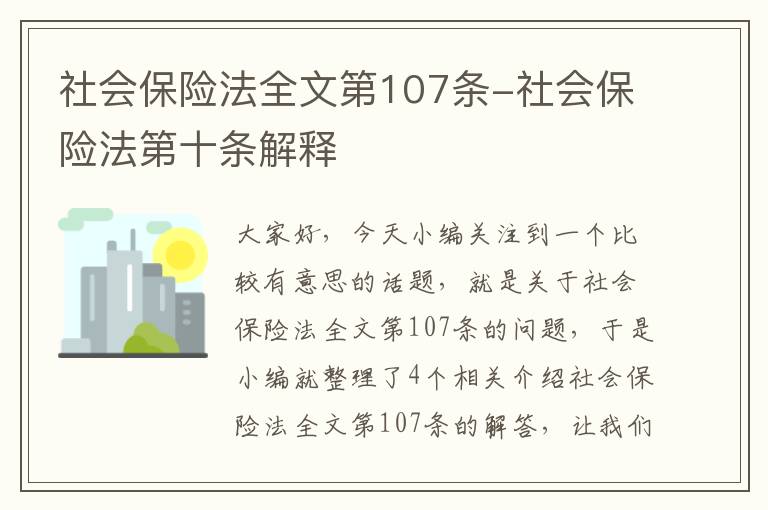 社会保险法全文第107条-社会保险法第十条解释

大家好，今天小编关注到一个比较有意思的话题，就是关于社会保险法全文第107条的问题，于是小编就整理了4个相关介绍社会保险法全文第107条的解答，让我们